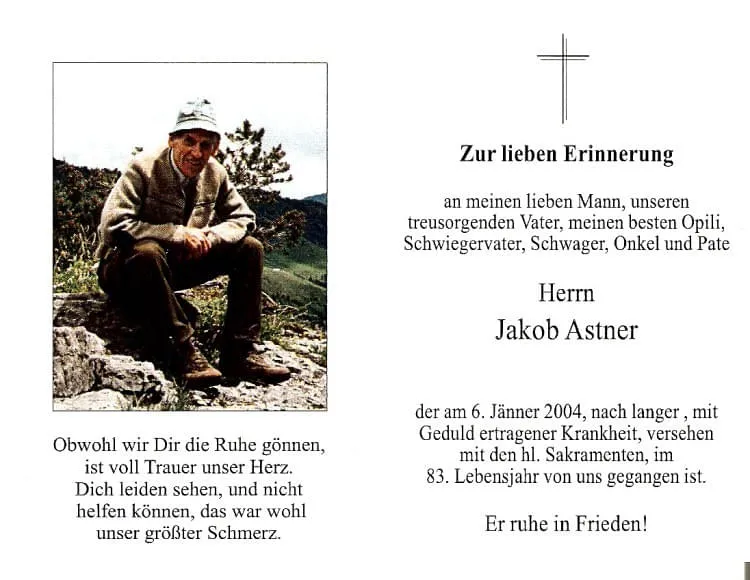 Obwohl wir Dir die Ruhe gönnen, ist voll Trauer unser Herz. Dich leiden sehen, und nicht helfen können, das war wohl unser größter Schmerz.

Zur lieben Erinnerung

an meinen lieben Mann, unseren treusorgenden Vater, meinen besten Opili, Schwiegervater, Schwager, Onkel und Pate

Herrn

Jakob Astner

der am 6. Jänner 2004, nach langer , mit Geduld ertragener Krankheit, versehen mit den hl. Sakramenten, im 83. Lebensjahr von uns gegangen ist.

Er ruhe in Frieden!